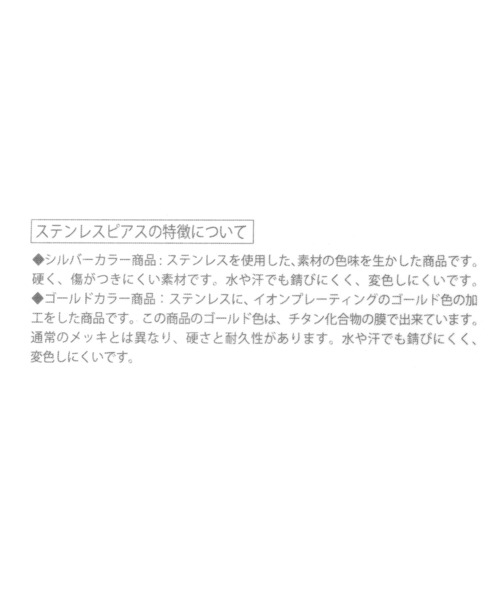 ステンレスピアスの特徴について

◆シルバーカラー商品：ステンレスを使用した、素材の色味を生かした商品です。硬く、傷がつきにくい素材です。水や汗でも錆びにくく、変色しにくいです。
◆ゴールドカラー商品：ステンレスに、イオンプレーティングのゴールド色の加工をした商品です。この商品のゴールド色は、チタン化合物の膜で出来ています。通常のメッキとは異なり、硬さと耐久性があります。水や汗でも錆びにくく、変色しにくいです。